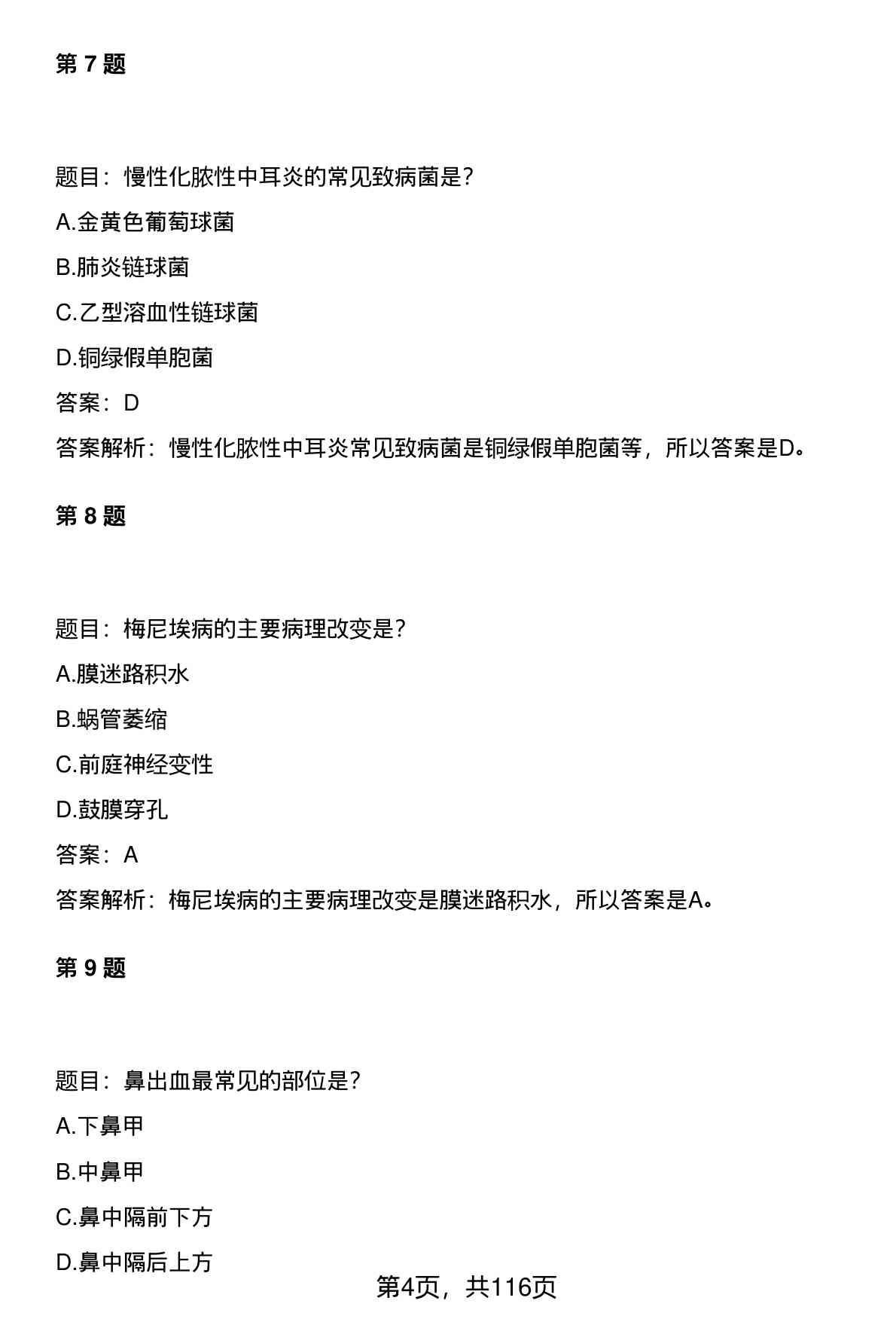 第 7 题

题目：慢性化脓性中耳炎的常见致病菌是？

A.金黄色葡萄球菌

B.肺炎链球菌

C.乙型溶血性链球菌

D.铜绿假单胞菌

答案：D

答案解析：慢性化脓性中耳炎常见致病菌是铜绿假单胞菌等，所以答案是D。

第 8 题

题目：梅尼埃病的主要病理改变是？

A.膜迷路积水

B.蜗管萎缩

C.前庭神经变性

D.鼓膜穿孔

答案：A

答案解析：梅尼埃病的主要病理改变是膜迷路积水，所以答案是A。

第 9 题

题目：鼻出血最常见的部位是？

A.下鼻甲

B.中鼻甲

C.鼻中隔前下方

D.鼻中隔后上方

第4页，共116页